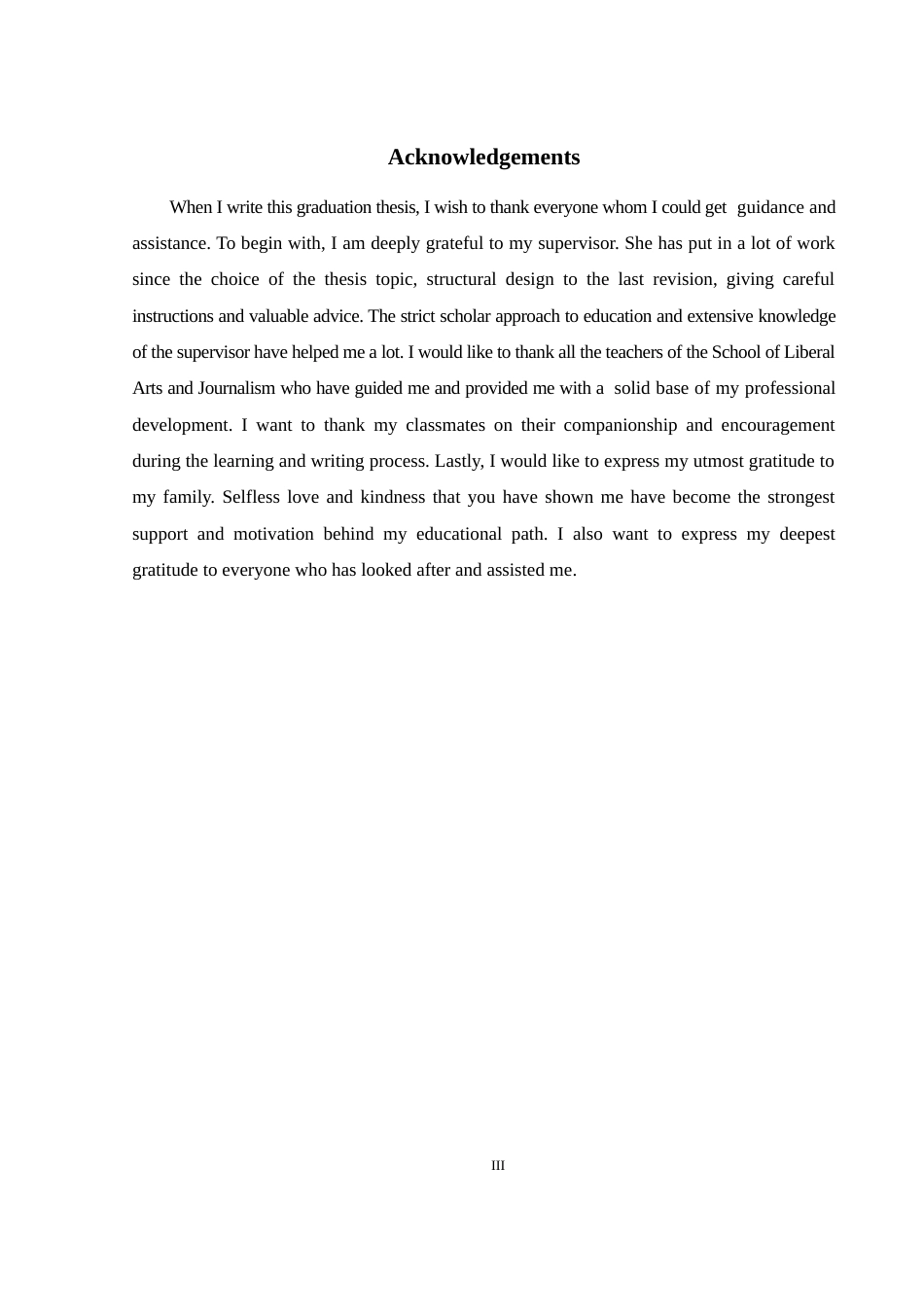 Acknowledgements

When I write this graduation thesis, I wish to thank everyone whom I could get guidance and assistance. To begin with, I am deeply grateful to my supervisor. She has put in a lot of work since the choice of the thesis topic, structural design to the last revision, giving careful instructions and valuable advice. The strict scholar approach to education and extensive knowledge of the supervisor have helped me a lot. I would like to thank all the teachers of the School of Liberal Arts and Journalism who have guided me and provided me with a solid base of my professional development. I want to thank my classmates on their companionship and encouragement during the learning and writing process. Lastly, I would like to express my utmost gratitude to my family. Selfless love and kindness that you have shown me have become the strongest support and motivation behind my educational path. I also want to express my deepest gratitude to everyone who has looked after and assisted me.

III